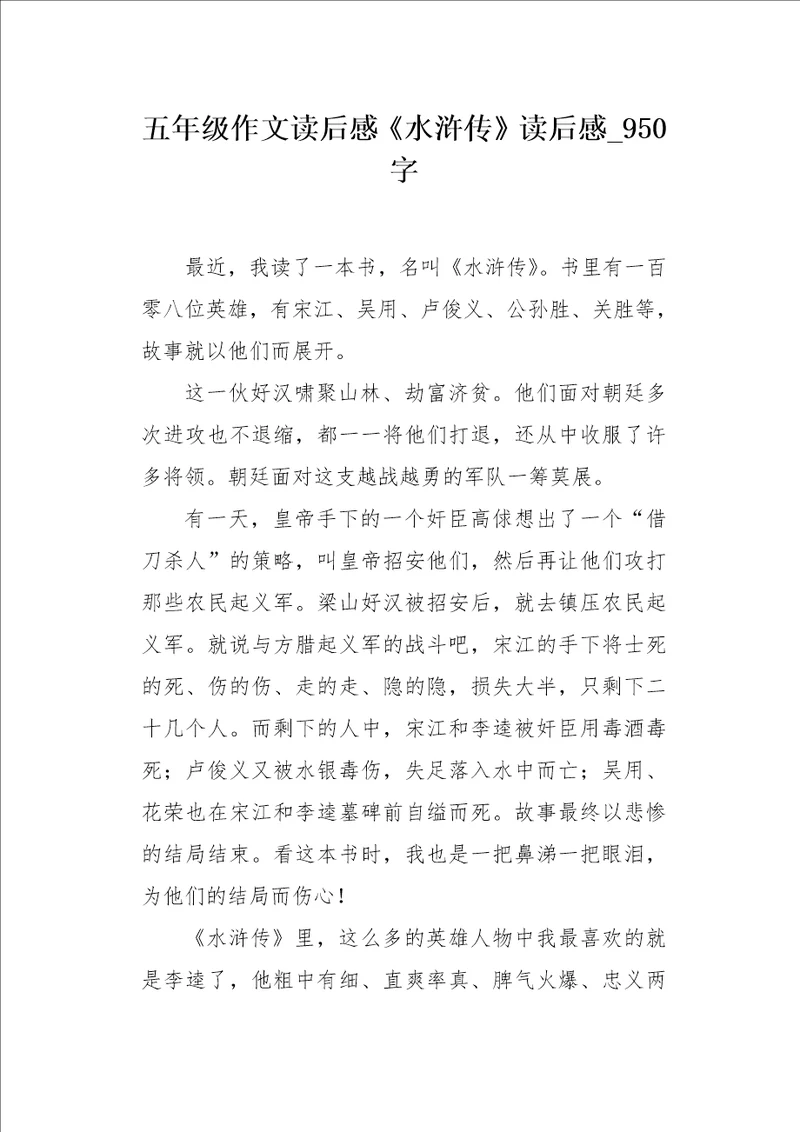 五年级作文读后感《水浒传》读后感_950字

最近，我读了一本书，名叫《水浒传》。书里有一百零八位英雄，有宋江、吴用、卢俊义、公孙胜、关胜等，故事就以他们而展开。

这一伙好汉啸聚山林、劫富济贫。他们面对朝廷多次进攻也不退缩，都一一将他们打退，还从中收服了许多将领。朝廷面对这支越战越勇的军队一筹莫展。

有一天，皇帝手下的一个奸臣高俅想出了一个“借刀杀人”的策略，叫皇帝招安他们，然后再让他们攻打那些农民起义军。梁山好汉被招安后，就去镇压农民起义军。就说与方腊起义军的战斗吧，宋江的手下将士死的死、伤的伤、走的走、隐的隐，损失大半，只剩下二十几个人。而剩下的人中，宋江和李逵被奸臣用毒酒毒死；卢俊义又被水银毒伤，失足落入水中而亡；吴用、花荣也在宋江和李逵墓碑前自缢而死。故事最终以悲惨的结局结束。看这本书时，我也是一把鼻涕一把眼泪，为他们的结局而伤心！

《水浒传》里，这么多的英雄人物中我最喜欢的就是李逵了，他粗中有细、直爽率真、脾气火爆、忠义两